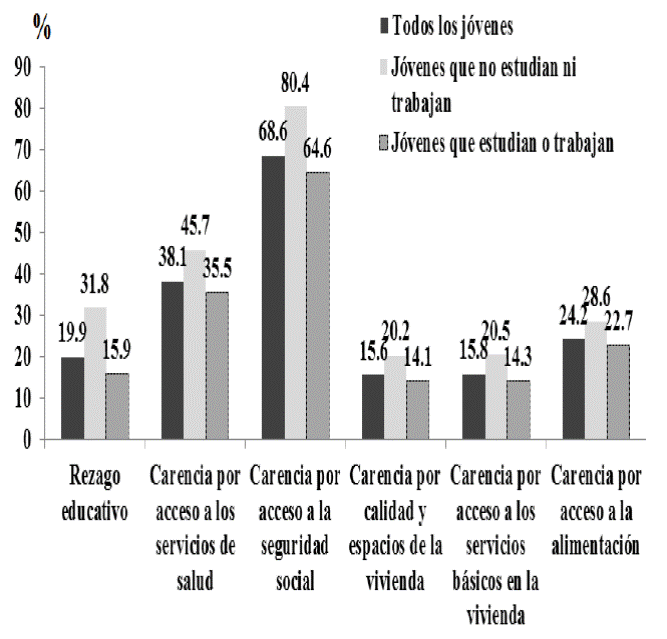 %

Todos los jóvenes
Jóvenes que no estudian ni trabajan
Jóvenes que estudian o trabajan

90
80
70
60
50
40
30
20
10
0

19.9
31.8
15.9
38.1
45.7
35.5
68.6
80.4
64.6
15.6
20.2
14.1
15.8
20.5
14.3
24.2
28.6
22.7

Rezago educativo

Carencia por acceso a los servicios de salud

Carencia por acceso a la seguridad social

Carencia por calidad y espacios de la vivienda

Carencia por acceso a los servicios básicos en la vivienda

Carencia por acceso a la alimentación